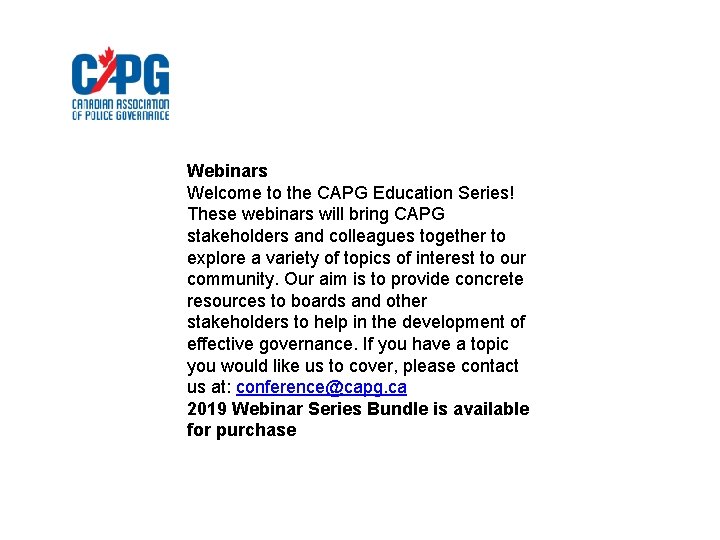 CAPG
CANADIAN ASSOCIATION OF POLICE GOVERNANCE

Webinars
Welcome to the CAPG Education Series! These webinars will bring CAPG stakeholders and colleagues together to explore a variety of topics of interest to our community. Our aim is to provide concrete resources to boards and other stakeholders to help in the development of effective governance. If you have a topic you would like us to cover, please contact us at: conference@capg.ca
2019 Webinar Series Bundle is available for purchase